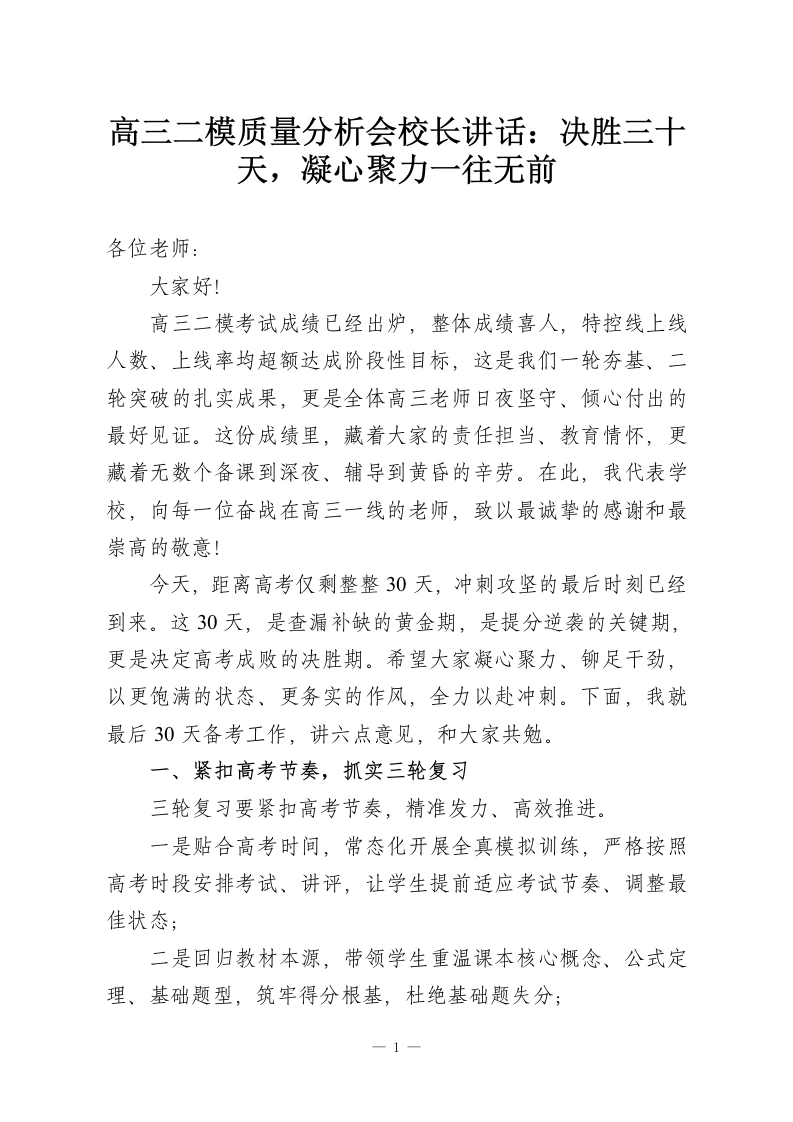 高三二模质量分析会校长讲话：决胜三十天，凝心聚力一往无前

各位老师：

大家好!

高三二模考试成绩已经出炉，整体成绩喜人，特控线上线人数、上线率均超额达成阶段性目标，这是我们一轮夯基、二轮突破的扎实成果，更是全体高三老师日夜坚守、倾心付出的最好见证。这份成绩里，藏着大家的责任担当、教育情怀，更藏着无数个备课到深夜、辅导到黄昏的辛劳。在此，我代表学校，向每一位奋战在高三一线的老师，致以最诚挚的感谢和最崇高的敬意!

今天，距离高考仅剩整整30天，冲刺攻坚的最后时刻已经到来。这30天，是查漏补缺的黄金期，是提分逆袭的关键期，更是决定高考成败的决胜期。希望大家凝心聚力、铆足干劲，以更饱满的状态、更务实的作风，全力以赴冲刺。下面，我就最后30天备考工作，讲六点意见，和大家共勉。

一、紧扣高考节奏，抓实三轮复习

三轮复习要紧扣高考节奏，精准发力、高效推进。

一是贴合高考时间，常态化开展全真模拟训练，严格按照高考时段安排考试、讲评，让学生提前适应考试节奏、调整最佳状态；

二是回归教材本源，带领学生重温课本核心概念、公式定理、基础题型，筑牢得分根基，杜绝基础题失分；

— 1 —